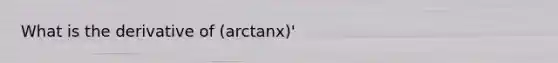 What is the derivative of (arctanx)'